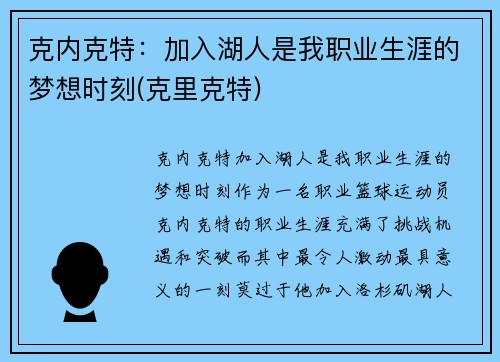 克内克特：加入湖人是我职业生涯的梦想时刻(克里克特)

克内克特加入湖人是我职业生涯的梦想时刻作为一名职业篮球运动员克内克特的职业生涯充满了挑战机遇和突破而其中最令人激动最具意义的一刻莫过于他加入洛杉矶湖人